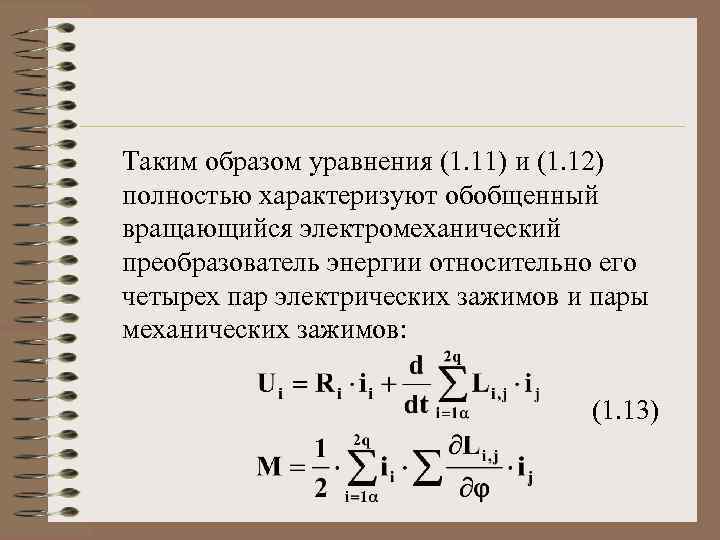 Таким образом уравнения (1.11) и (1.12) полностью характеризуют обобщенный вращающийся электромеханический преобразователь энергии относительно его четырех пар электрических зажимов и пары механических зажимов:

$U_i = R_i \cdot i_i + \frac{d}{dt} \sum_{i=1\alpha}^{2q} L_{i,j} \cdot i_j$

(1.13)

$M = \frac{1}{2} \cdot \sum_{i=1\alpha}^{2q} i_i \cdot \sum \frac{\partial L_{i,j}}{\partial \varphi} \cdot i_j$